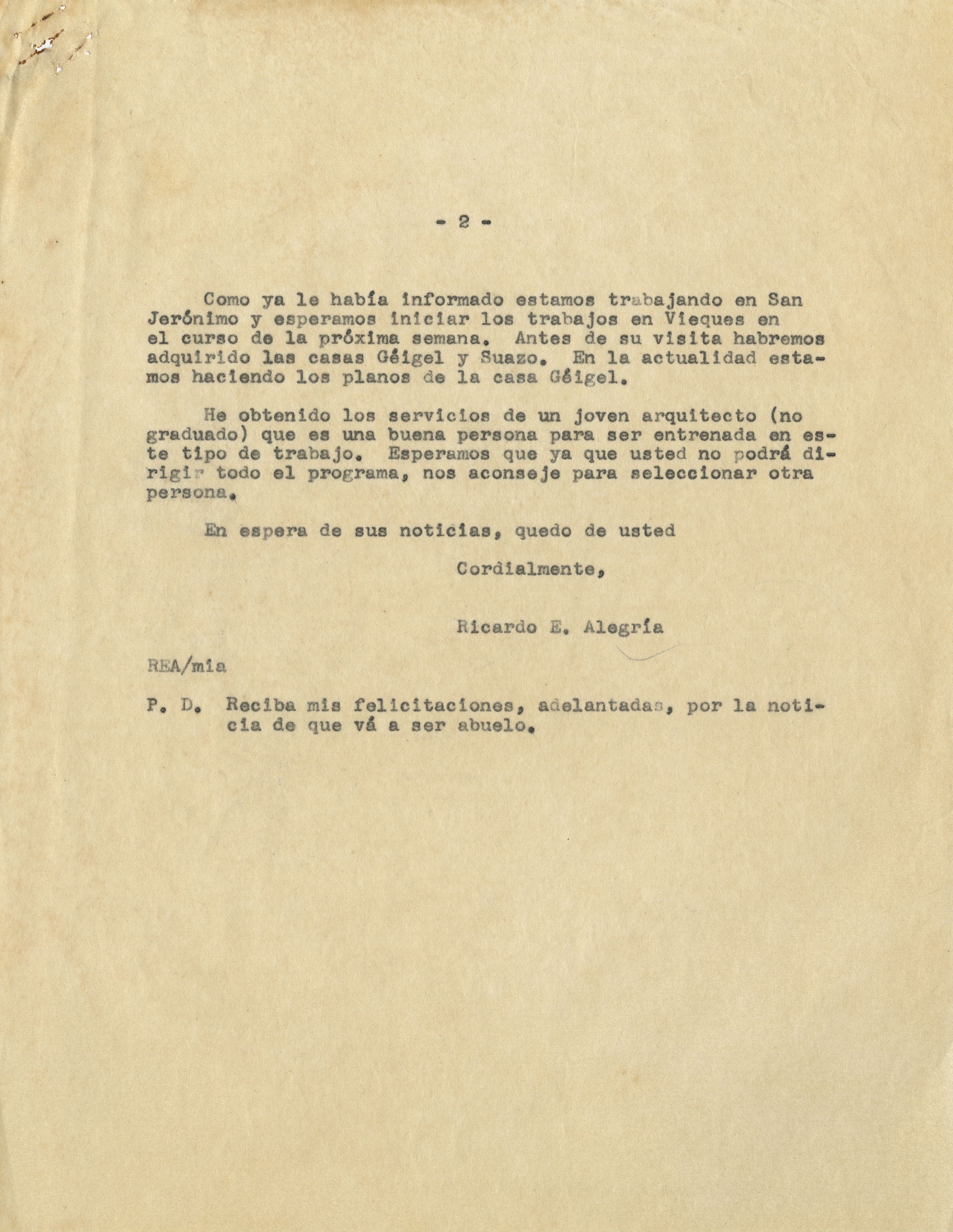 - 2 -

Como ya le había informado estamos trabajando en San Jerónimo y esperamos iniciar los trabajos en Vieques en el curso de la próxima semana. Antes de su visita habremos adquirido las casas Géigel y Suazo. En la actualidad estamos haciendo los planos de la casa Géigel.

He obtenido los servicios de un joven arquitecto (no graduado) que es una buena persona para ser entrenada en este tipo de trabajo. Esperamos que ya que usted no podrá dirigir todo el programa, nos aconseje para seleccionar otra persona.

En espera de sus noticias, quedo de usted

Cordialmente,

Ricardo E. Alegría

REA/mia

P. D. Reciba mis felicitaciones, adelantadas, por la noticia de que vá a ser abuelo.